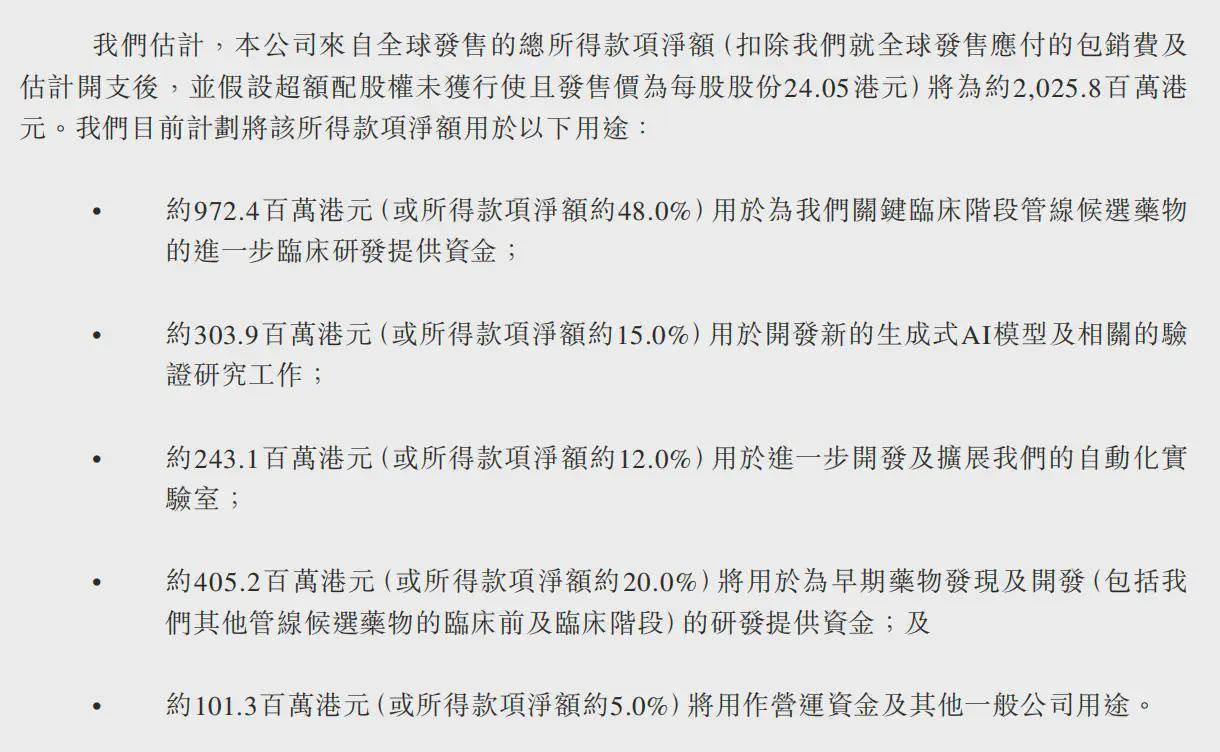 我們估計，本公司來自全球發售的總所得款項淨額（扣除我們就全球發售應付的包銷費及估計開支後，並假設超額配股權未獲行使且發售價為每股股份24.05港元）將為約2,025.8百萬港元。我們目前計劃將該所得款項淨額用於以下用途：

• 約972.4百萬港元（或所得款項淨額約48.0%）用於為我們關鍵臨床階段管線候選藥物的進一步臨床研發提供資金；

• 約303.9百萬港元（或所得款項淨額約15.0%）用於開發新的生成式AI模型及相關的驗證研究工作；

• 約243.1百萬港元（或所得款項淨額約12.0%）用於進一步開發及擴展我們的自動化實驗室；

• 約405.2百萬港元（或所得款項淨額約20.0%）將用於為早期藥物發現及開發（包括我們其他管線候選藥物的臨床前及臨床階段）的研發提供資金；及

• 約101.3百萬港元（或所得款項淨額約5.0%）將用作營運資金及其他一般公司用途。